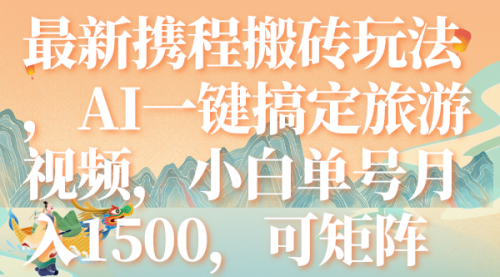 最新携程搬砖玩法，AI一键搞定旅游视频，小白单号月入1500，可矩阵